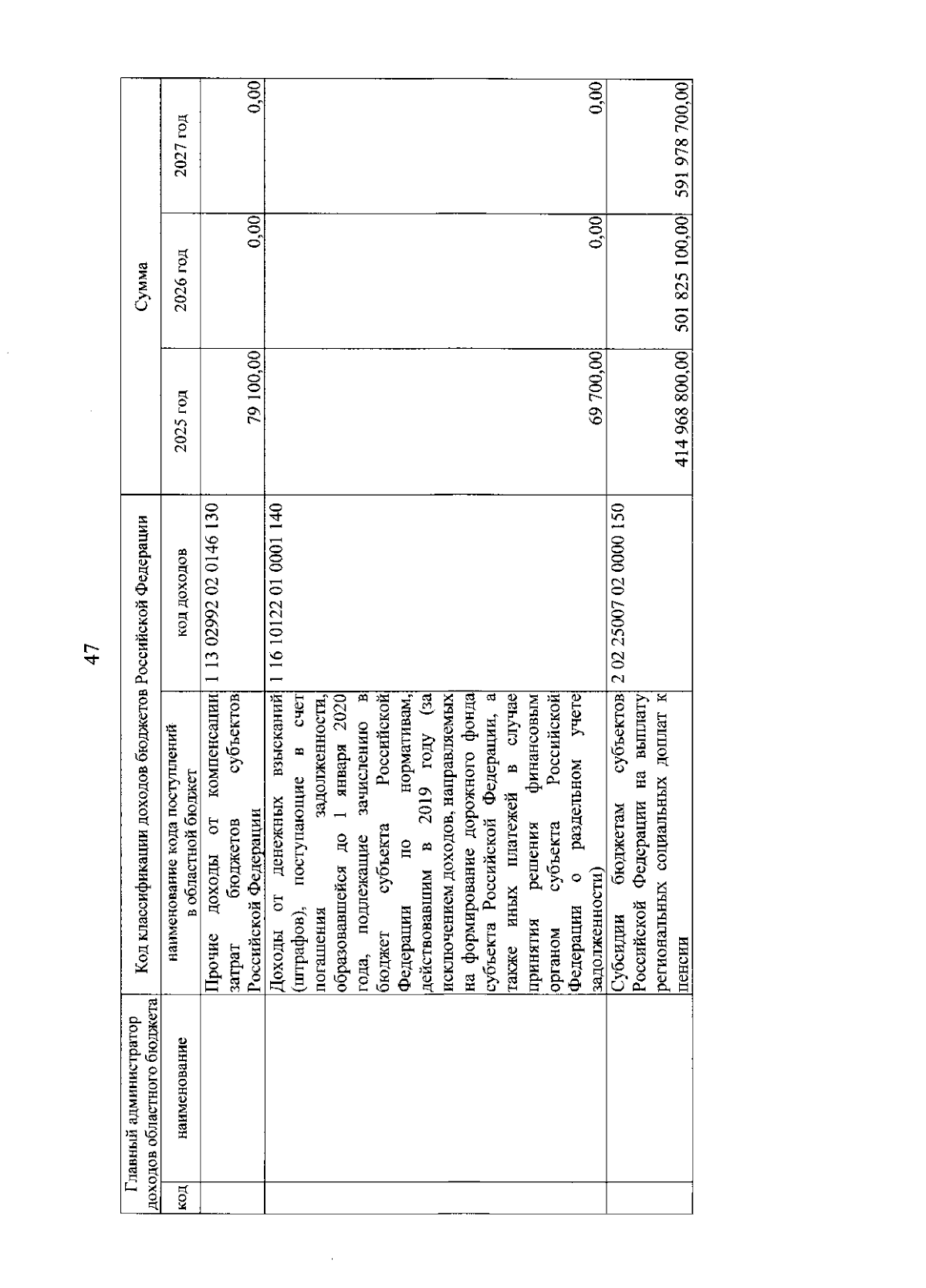 47

| Главный администратор доходов областного бюджета | | Код классификации доходов бюджетов Российской Федерации | | Сумма | | |
|---|---|---|---|---|---|---|
| код | наименование | наименование кода поступлений в областной бюджет | код доходов | 2025 год | 2026 год | 2027 год |
| | | Прочие доходы от компенсации затрат бюджетов субъектов Российской Федерации | 1 13 02992 02 0146 130 | 79 100,00 | 0,00 | 0,00 |
| | | Доходы от денежных взысканий (штрафов), поступающие в счет погашения задолженности, образовавшейся до 1 января 2020 года, подлежащие зачислению в бюджет субъекта Российской Федерации по нормативам, действовавшим в 2019 году (за исключением доходов, направляемых на формирование дорожного фонда субъекта Российской Федерации, а также иных платежей в случае принятия решения финансовым органом субъекта Российской Федерации о раздельном учете задолженности) | 1 16 10122 01 0001 140 | 69 700,00 | 0,00 | 0,00 |
| | | Субсидии бюджетам субъектов Российской Федерации на выплату региональных социальных доплат к пенсии | 2 02 25007 02 0000 150 | 414 968 800,00 | 501 825 100,00 | 591 978 700,00 |